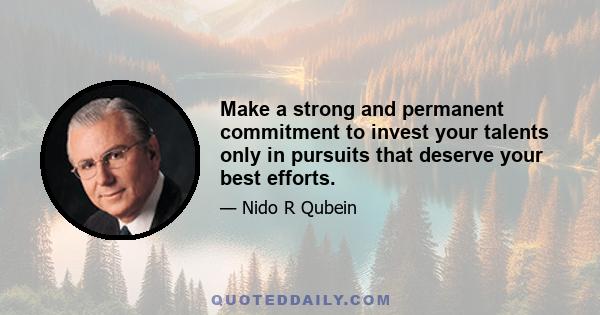 Make a strong and permanent commitment to invest your talents only in pursuits that deserve your best efforts.

— Nido R Qubein

QUOTEDDAILY.COM